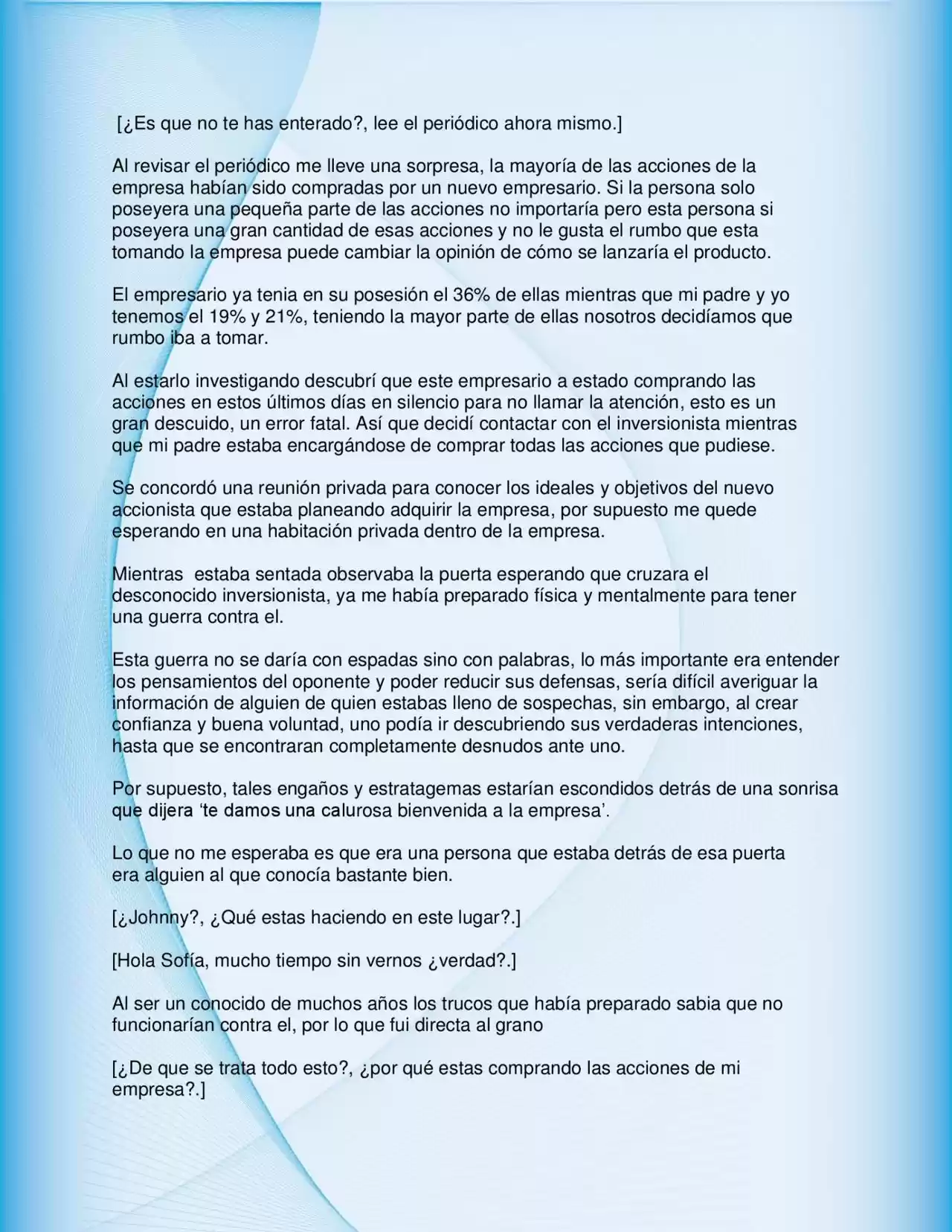 [¿Es que no te has enterado?, lee el periódico ahora mismo.]

Al revisar el periódico me lleve una sorpresa, la mayoría de las acciones de la empresa habían sido compradas por un nuevo empresario. Si la persona solo poseyera una pequeña parte de las acciones no importaría pero esta persona si poseyera una gran cantidad de esas acciones y no le gusta el rumbo que esta tomando la empresa puede cambiar la opinión de cómo se lanzaría el producto.

El empresario ya tenia en su posesión el 36% de ellas mientras que mi padre y yo tenemos el 19% y 21%, teniendo la mayor parte de ellas nosotros decidíamos que rumbo iba a tomar.

Al estarlo investigando descubrí que este empresario a estado comprando las acciones en estos últimos días en silencio para no llamar la atención, esto es un gran descuido, un error fatal. Así que decidí contactar con el inversionista mientras que mi padre estaba encargándose de comprar todas las acciones que pudiese.

Se concordó una reunión privada para conocer los ideales y objetivos del nuevo accionista que estaba planeando adquirir la empresa, por supuesto me quede esperando en una habitación privada dentro de la empresa.

Mientras estaba sentada observaba la puerta esperando que cruzara el desconocido inversionista, ya me había preparado física y mentalmente para tener una guerra contra el.

Esta guerra no se daría con espadas sino con palabras, lo más importante era entender los pensamientos del oponente y poder reducir sus defensas, sería difícil averiguar la información de alguien de quien estabas lleno de sospechas, sin embargo, al crear confianza y buena voluntad, uno podía ir descubriendo sus verdaderas intenciones, hasta que se encontraran completamente desnudos ante uno.

Por supuesto, tales engaños y estratagemas estarían escondidos detrás de una sonrisa que dijera ‘te damos una calurosa bienvenida a la empresa’.

Lo que no me esperaba es que era una persona que estaba detrás de esa puerta era alguien al que conocía bastante bien.

[¿Johnny?, ¿Qué estas haciendo en este lugar?.]

[Hola Sofía, mucho tiempo sin vernos ¿verdad?.]

Al ser un conocido de muchos años los trucos que había preparado sabia que no funcionarían contra el, por lo que fui directa al grano

[¿De que se trata todo esto?, ¿por qué estas comprando las acciones de mi empresa?.]